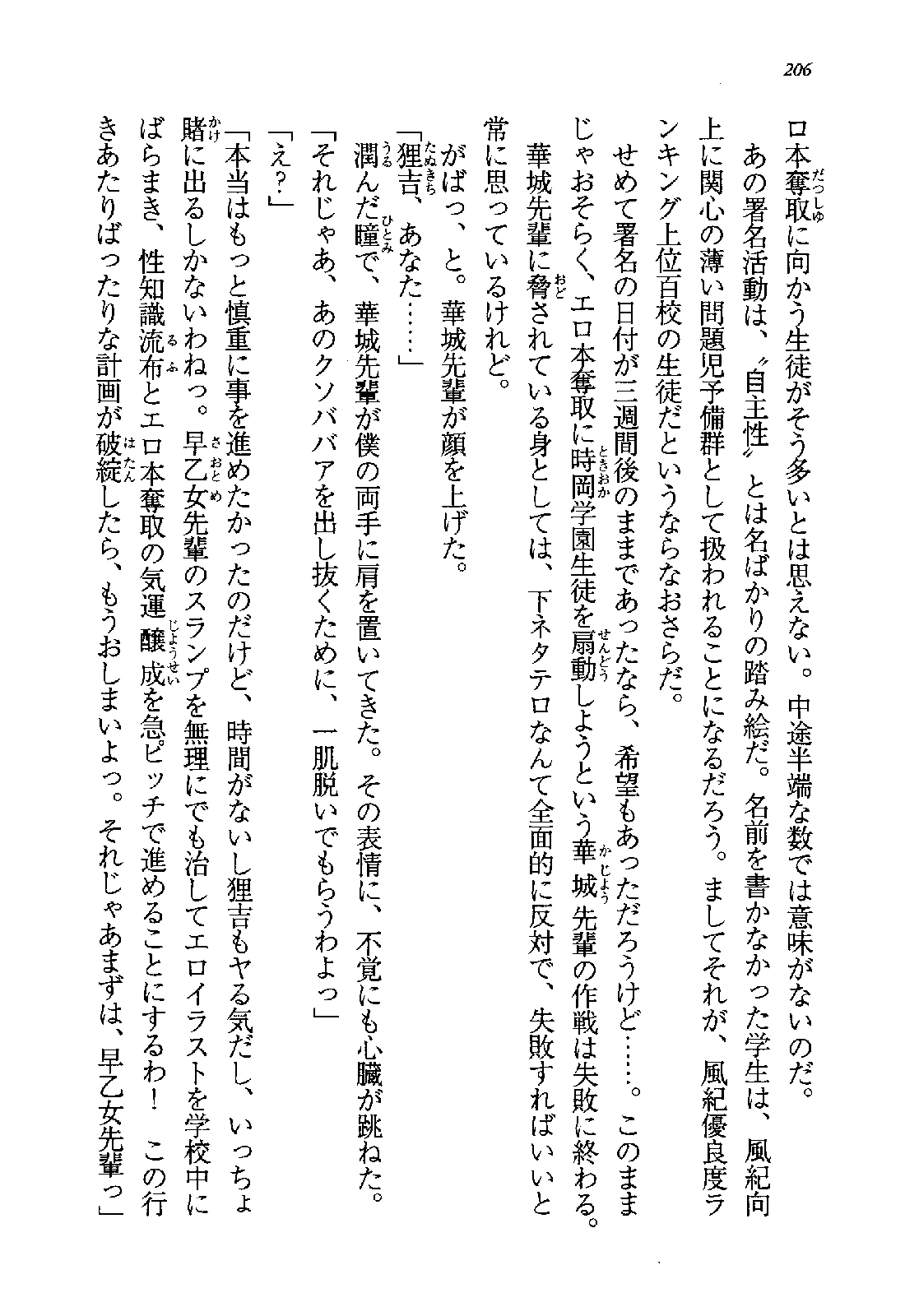 206

ロ本奪取に向かう生徒がそう多いとは思えない。中途半端な数では意味がないのだ。

あの署名活動は、〝自主性〟とは名ばかりの踏み絵だ。名前を書かなかった学生は、風紀向上に関心の薄い問題児予備群として扱われることになるだろう。ましてそれが、風紀優良度ランキング上位百校の生徒だというならなおさらだ。

せめて署名の日付が三週間後のままであったなら、希望もあっただろうけど……。このままじゃおそらく、エロ本奪取に時岡学園生徒を扇動しようという華城先輩の作戦は失敗に終わる。

華城先輩に脅されている身としては、下ネタテロなんて全面的に反対で、失敗すればいいと常に思っているけれど。

がばっ、と。華城先輩が顔を上げた。

「狸吉、あなた……」

潤んだ瞳で、華城先輩が僕の両手に肩を置いてきた。その表情に、不覚にも心臓が跳ねた。

「それじゃあ、あのクソババアを出し抜くために、一肌脱いでもらうわよっ」

「え？」

「本当はもっと慎重に事を進めたかったのだけど、時間がないし狸吉もヤる気だし、いっちょ賭に出るしかないわねっ。早乙女先輩のスランプを無理にでも治してエロイラストを学校中にばらまき、性知識流布とエロ本奪取の気運醸成を急ピッチで進めることにするわ！　この行きあたりばったりな計画が破綻したら、もうおしまいよっ。それじゃあまずは、早乙女先輩っ」